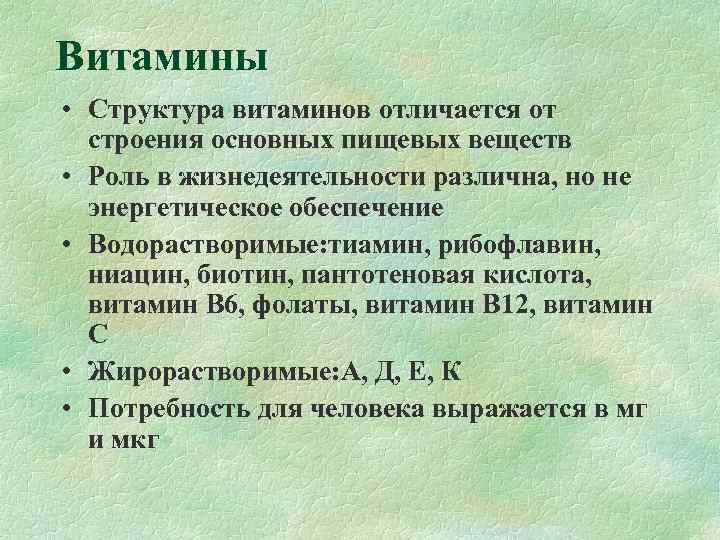 Витамины

• Структура витаминов отличается от строения основных пищевых веществ
• Роль в жизнедеятельности различна, но не энергетическое обеспечение
• Водорастворимые:тиамин, рибофлавин, ниацин, биотин, пантотеновая кислота, витамин В6, фолаты, витамин В12, витамин С
• Жирорастворимые:А, Д, Е, К
• Потребность для человека выражается в мг и мкг